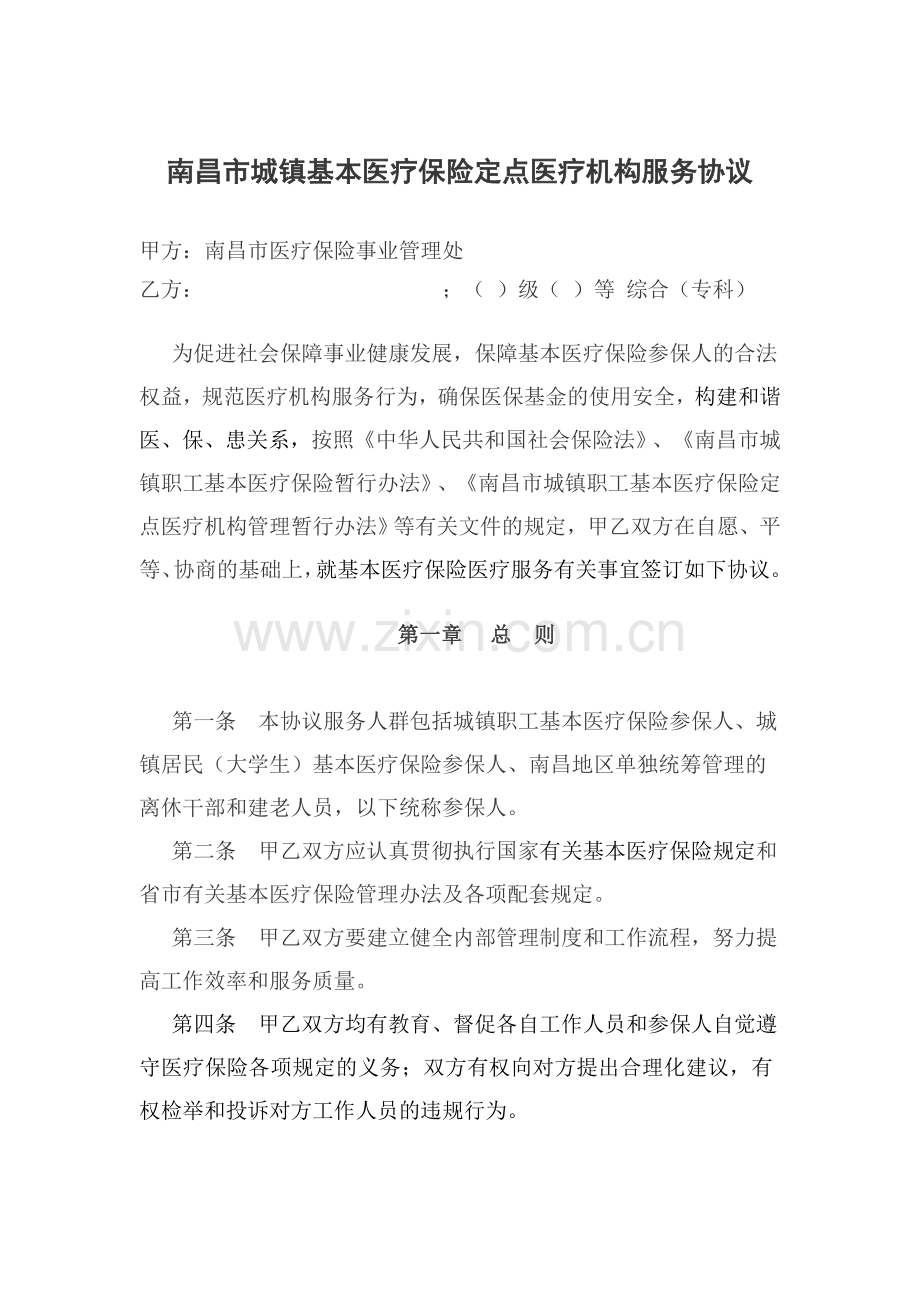 南昌市城镇基本医疗保险定点医疗机构服务协议

甲方：南昌市医疗保险事业管理处
乙方：    ；（ ）级（ ）等 综合（专科）

为促进社会保障事业健康发展，保障基本医疗保险参保人的合法权益，规范医疗机构服务行为，确保医保基金的使用安全，构建和谐医、保、患关系，按照《中华人民共和国社会保险法》、《南昌市城镇职工基本医疗保险暂行办法》、《南昌市城镇职工基本医疗保险定点医疗机构管理暂行办法》等有关文件的规定，甲乙双方在自愿、平等、协商的基础上，就基本医疗保险医疗服务有关事宜签订如下协议。

第一章 总 则

第一条 本协议服务人群包括城镇职工基本医疗保险参保人、城镇居民（大学生）基本医疗保险参保人、南昌地区单独统筹管理的离休干部和建老人员，以下统称参保人。

第二条 甲乙双方应认真贯彻执行国家有关基本医疗保险规定和省市有关基本医疗保险管理办法及各项配套规定。

第三条 甲乙双方要建立健全内部管理制度和工作流程，努力提高工作效率和服务质量。

第四条 甲乙双方均有教育、督促各自工作人员和参保人自觉遵守医疗保险各项规定的义务；双方有权向对方提出合理化建议，有权检举和投诉对方工作人员的违规行为。

www.zixin.com.cn